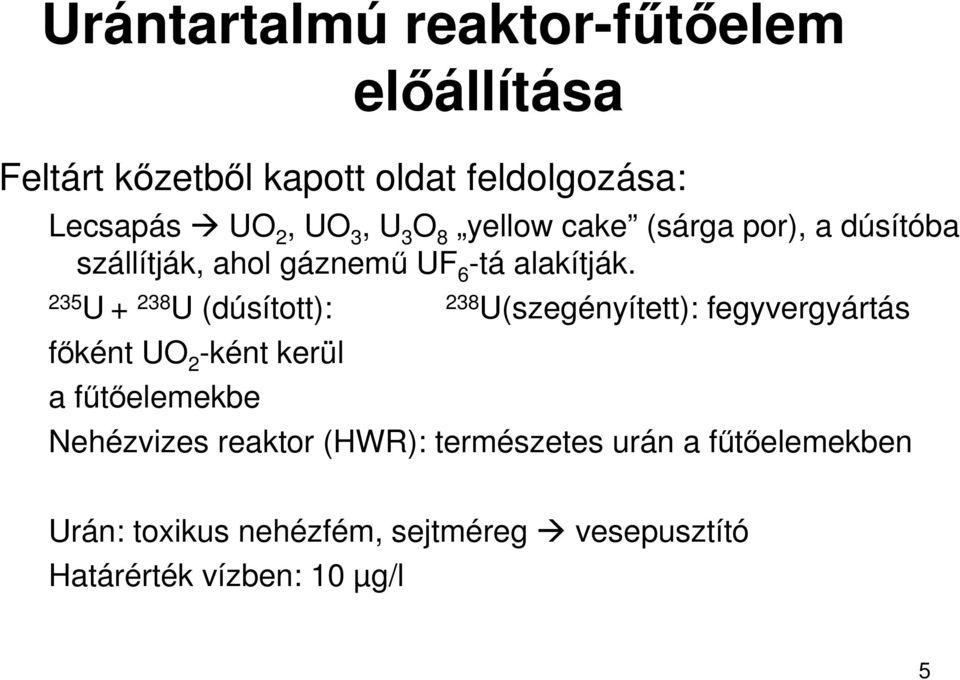 Urántartalmú reaktor-fűtőelem előállítása

Feltárt kőzetből kapott oldat feldolgozása:

Lecsapás → $UO_2$, $UO_3$, $U_3O_8$ „yellow cake” (sárga por), a dúsítóba szállítják, ahol gáznemű $UF_6$-tá alakítják.

$^{235}U$ + $^{238}U$ (dúsított): főként $UO_2$-ként kerül a fűtőelemekbe

$^{238}U$(szegényített): fegyvergyártás

Nehézvizes reaktor (HWR): természetes urán a fűtőelemekben

Urán: toxikus nehézfém, sejtméreg → vesepusztító

Határérték vízben: 10 µg/l

5